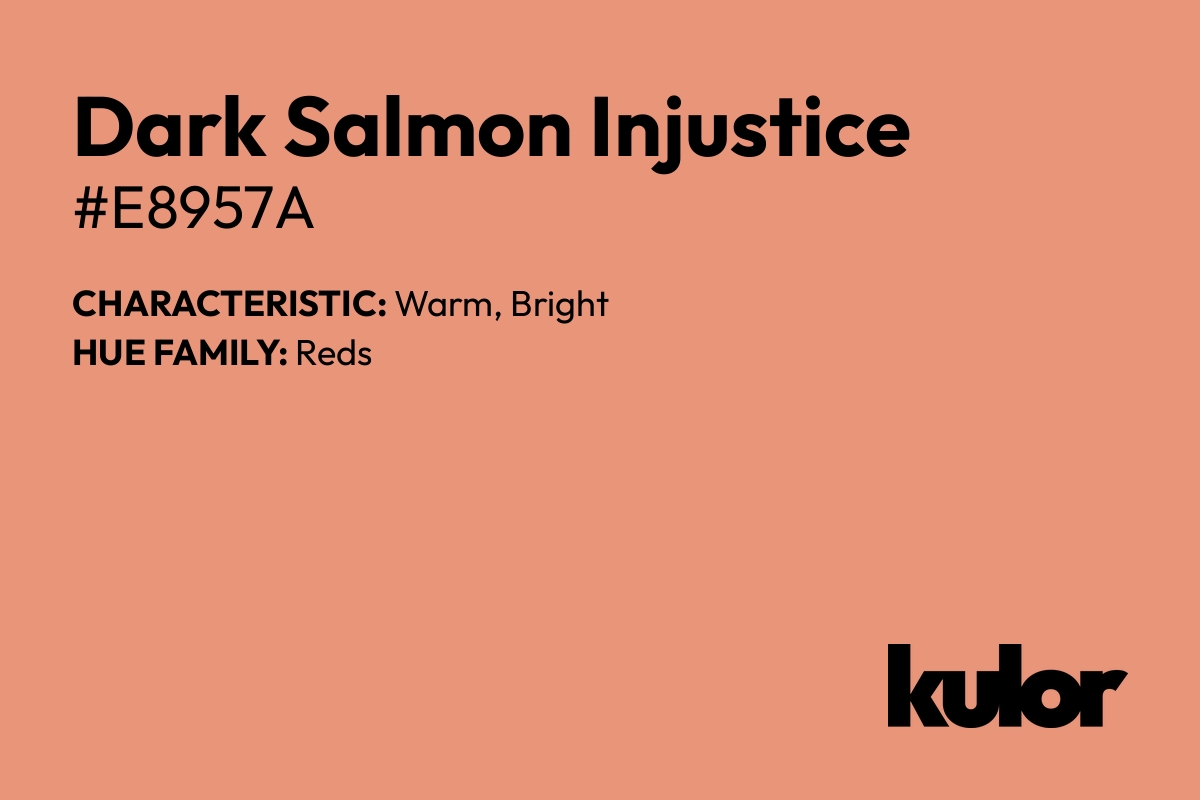 Dark Salmon Injustice
#E8957A

CHARACTERISTIC: Warm, Bright
HUE FAMILY: Reds

kulor